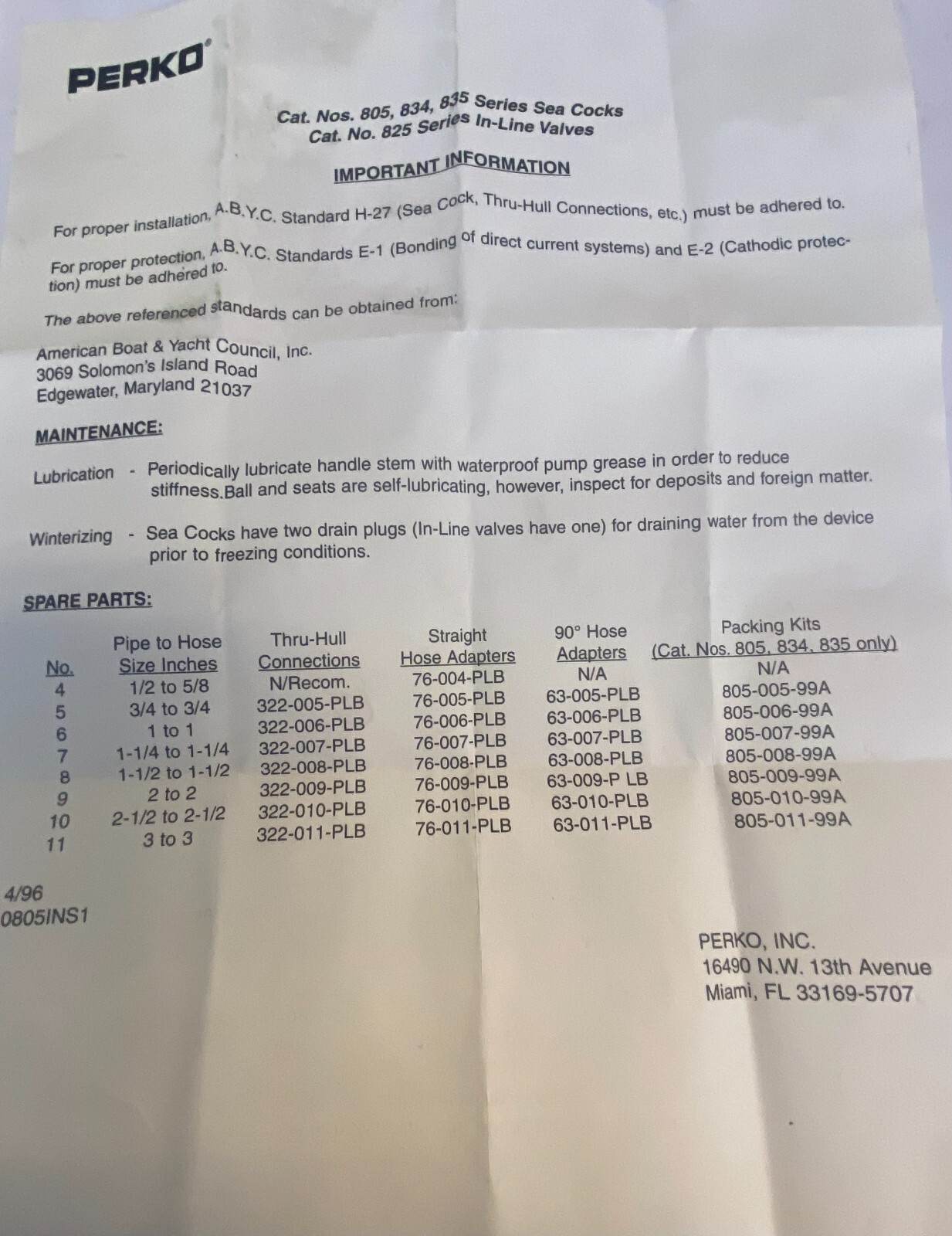 PERKO®

Cat. Nos. 805, 834, 835 Series Sea Cocks
Cat. No. 825 Series In-Line Valves

IMPORTANT INFORMATION

For proper installation, A.B.Y.C. Standard H-27 (Sea Cock, Thru-Hull Connections, etc.) must be adhered to.

For proper protection, A.B.Y.C. Standards E-1 (Bonding of direct current systems) and E-2 (Cathodic protection) must be adhered to.

The above referenced standards can be obtained from:

American Boat & Yacht Council, Inc.
3069 Solomon's Island Road
Edgewater, Maryland 21037

MAINTENANCE:

Lubrication - Periodically lubricate handle stem with waterproof pump grease in order to reduce stiffness.Ball and seats are self-lubricating, however, inspect for deposits and foreign matter.

Winterizing - Sea Cocks have two drain plugs (In-Line valves have one) for draining water from the device prior to freezing conditions.

SPARE PARTS:

| No. | Pipe to Hose Size Inches | Thru-Hull Connections | Straight Hose Adapters | 90° Hose Adapters | Packing Kits (Cat. Nos. 805, 834, 835 only) |
|---|---|---|---|---|---|
| 4 | 1/2 to 5/8 | N/Recom. | 76-004-PLB | N/A | N/A |
| 5 | 3/4 to 3/4 | 322-005-PLB | 76-005-PLB | 63-005-PLB | 805-005-99A |
| 6 | 1 to 1 | 322-006-PLB | 76-006-PLB | 63-006-PLB | 805-006-99A |
| 7 | 1-1/4 to 1-1/4 | 322-007-PLB | 76-007-PLB | 63-007-PLB | 805-007-99A |
| 8 | 1-1/2 to 1-1/2 | 322-008-PLB | 76-008-PLB | 63-008-PLB | 805-008-99A |
| 9 | 2 to 2 | 322-009-PLB | 76-009-PLB | 63-009-P LB | 805-009-99A |
| 10 | 2-1/2 to 2-1/2 | 322-010-PLB | 76-010-PLB | 63-010-PLB | 805-010-99A |
| 11 | 3 to 3 | 322-011-PLB | 76-011-PLB | 63-011-PLB | 805-011-99A |

4/96
0805INS1

PERKO, INC.
16490 N.W. 13th Avenue
Miami, FL 33169-5707